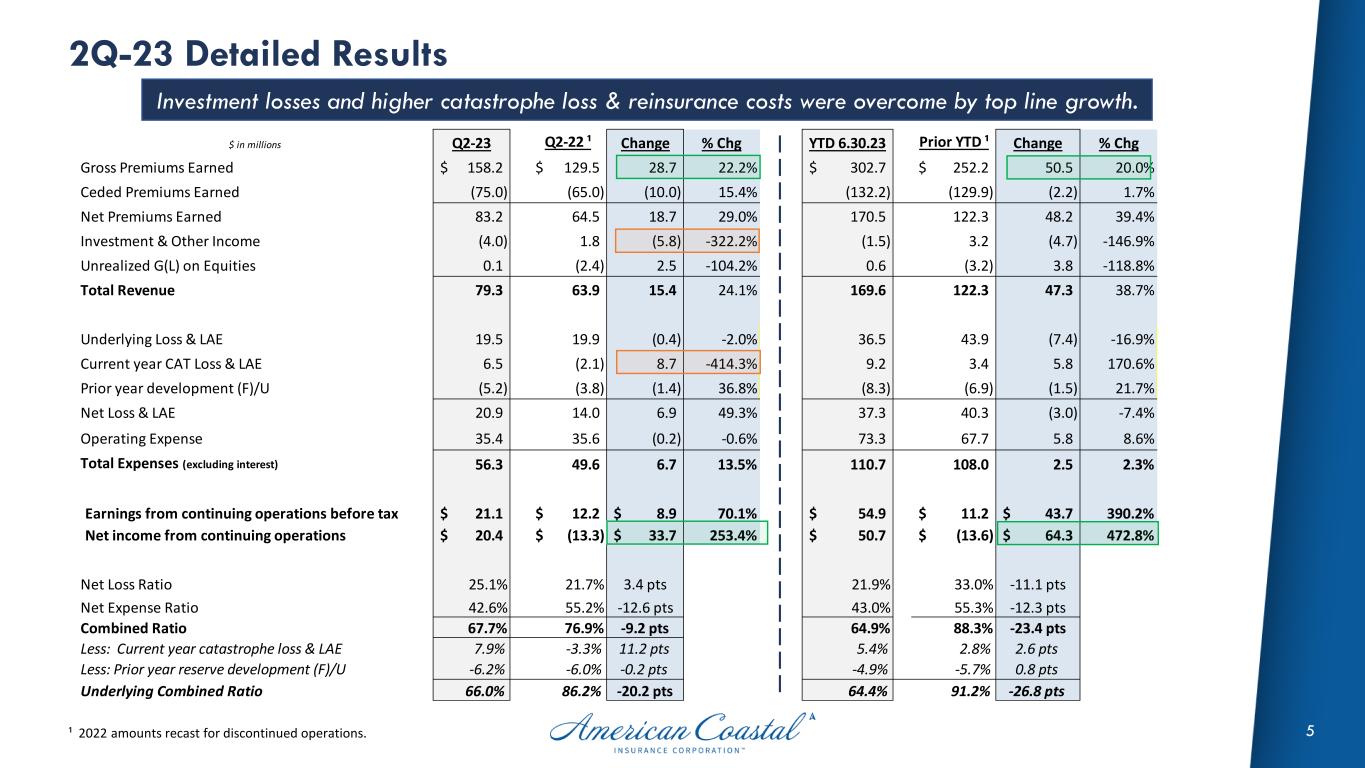 2Q-23 Detailed Results

Investment losses and higher catastrophe loss & reinsurance costs were overcome by top line growth.

| $ in millions | Q2-23 | Q2-22 ¹ | Change | % Chg | YTD 6.30.23 | Prior YTD ¹ | Change | % Chg |
|---|---|---|---|---|---|---|---|---|
| Gross Premiums Earned | $ 158.2 | $ 129.5 | 28.7 | 22.2% | $ 302.7 | $ 252.2 | 50.5 | 20.0% |
| Ceded Premiums Earned | (75.0) | (65.0) | (10.0) | 15.4% | (132.2) | (129.9) | (2.2) | 1.7% |
| Net Premiums Earned | 83.2 | 64.5 | 18.7 | 29.0% | 170.5 | 122.3 | 48.2 | 39.4% |
| Investment & Other Income | (4.0) | 1.8 | (5.8) | -322.2% | (1.5) | 3.2 | (4.7) | -146.9% |
| Unrealized G(L) on Equities | 0.1 | (2.4) | 2.5 | -104.2% | 0.6 | (3.2) | 3.8 | -118.8% |
| Total Revenue | 79.3 | 63.9 | 15.4 | 24.1% | 169.6 | 122.3 | 47.3 | 38.7% |
| Underlying Loss & LAE | 19.5 | 19.9 | (0.4) | -2.0% | 36.5 | 43.9 | (7.4) | -16.9% |
| Current year CAT Loss & LAE | 6.5 | (2.1) | 8.7 | -414.3% | 9.2 | 3.4 | 5.8 | 170.6% |
| Prior year development (F)/U | (5.2) | (3.8) | (1.4) | 36.8% | (8.3) | (6.9) | (1.5) | 21.7% |
| Net Loss & LAE | 20.9 | 14.0 | 6.9 | 49.3% | 37.3 | 40.3 | (3.0) | -7.4% |
| Operating Expense | 35.4 | 35.6 | (0.2) | -0.6% | 73.3 | 67.7 | 5.8 | 8.6% |
| Total Expenses (excluding interest) | 56.3 | 49.6 | 6.7 | 13.5% | 110.7 | 108.0 | 2.5 | 2.3% |
| Earnings from continuing operations before tax | $ 21.1 | $ 12.2 | $ 8.9 | 70.1% | $ 54.9 | $ 11.2 | $ 43.7 | 390.2% |
| Net income from continuing operations | $ 20.4 | $ (13.3) | $ 33.7 | 253.4% | $ 50.7 | $ (13.6) | $ 64.3 | 472.8% |
| Net Loss Ratio | 25.1% | 21.7% | 3.4 pts | | 21.9% | 33.0% | -11.1 pts | |
| Net Expense Ratio | 42.6% | 55.2% | -12.6 pts | | 43.0% | 55.3% | -12.3 pts | |
| Combined Ratio | 67.7% | 76.9% | -9.2 pts | | 64.9% | 88.3% | -23.4 pts | |
| Less: Current year catastrophe loss & LAE | 7.9% | -3.3% | 11.2 pts | | 5.4% | 2.8% | 2.6 pts | |
| Less: Prior year reserve development (F)/U | -6.2% | -6.0% | -0.2 pts | | -4.9% | -5.7% | 0.8 pts | |
| Underlying Combined Ratio | 66.0% | 86.2% | -20.2 pts | | 64.4% | 91.2% | -26.8 pts | |

¹ 2022 amounts recast for discontinued operations.

American Coastal INSURANCE CORPORATION™

5